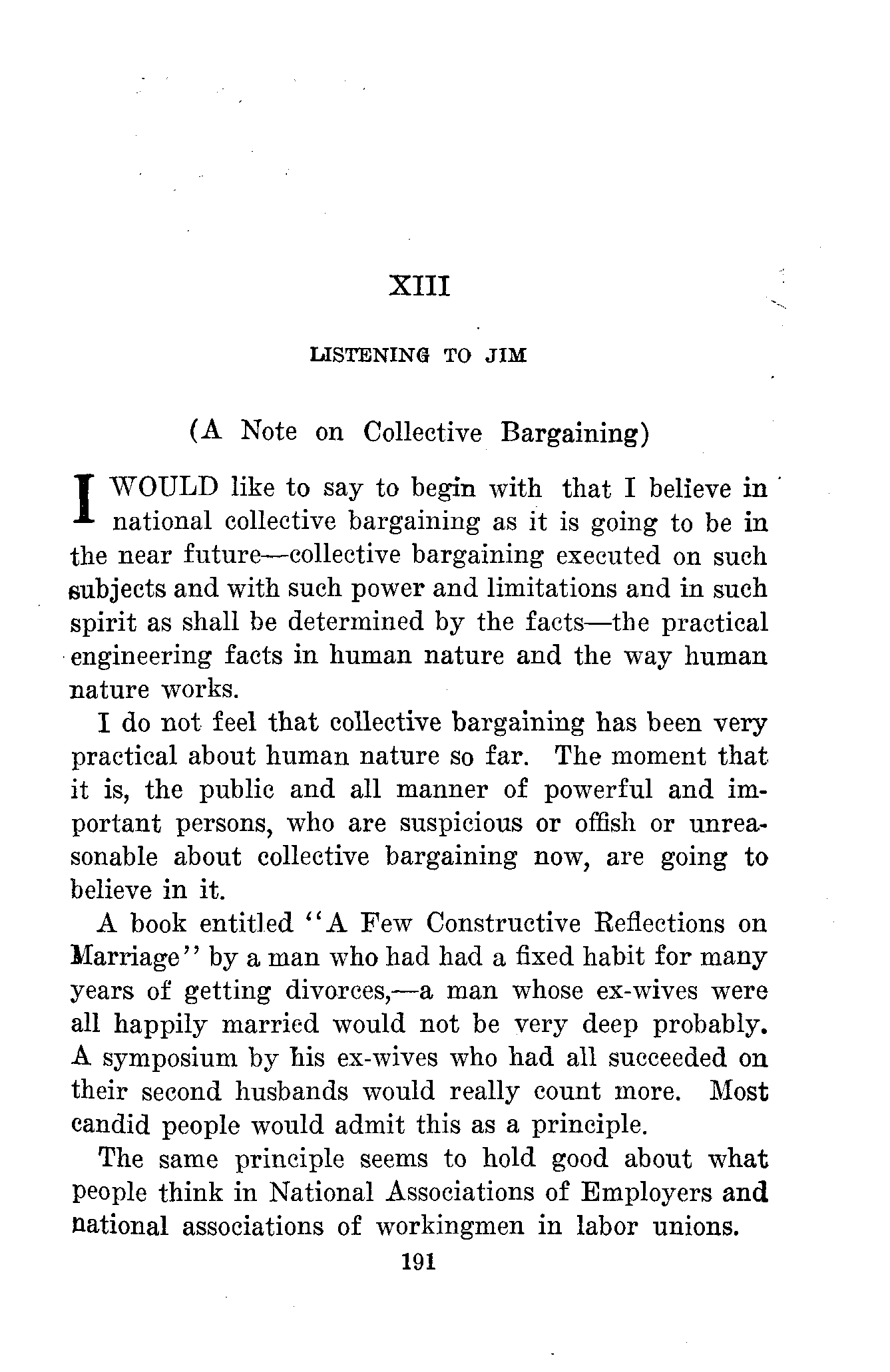 XIII

LISTENING TO JIM

(A Note on Collective Bargaining)

I WOULD like to say to begin with that I believe in national collective bargaining as it is going to be in the near future—collective bargaining executed on such subjects and with such power and limitations and in such spirit as shall be determined by the facts—the practical engineering facts in human nature and the way human nature works.

I do not feel that collective bargaining has been very practical about human nature so far. The moment that it is, the public and all manner of powerful and important persons, who are suspicious or offish or unreasonable about collective bargaining now, are going to believe in it.

A book entitled "A Few Constructive Reflections on Marriage" by a man who had had a fixed habit for many years of getting divorces,—a man whose ex-wives were all happily married would not be very deep probably. A symposium by his ex-wives who had all succeeded on their second husbands would really count more. Most candid people would admit this as a principle.

The same principle seems to hold good about what people think in National Associations of Employers and national associations of workingmen in labor unions.

191